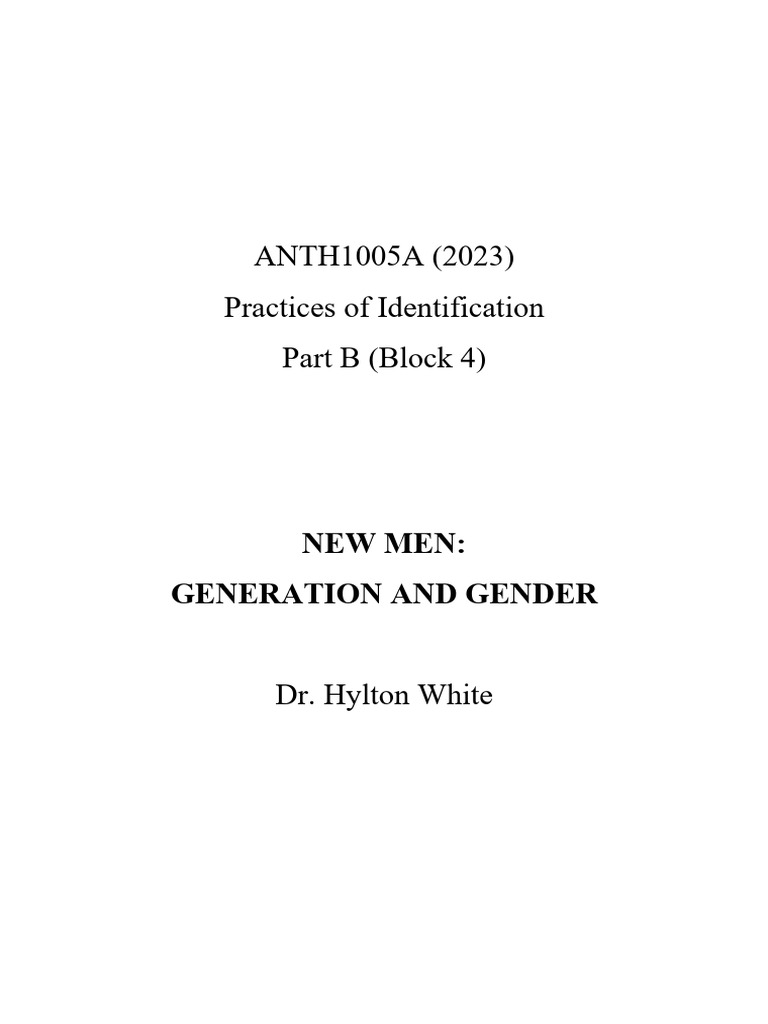 ANTH1005A (2023)
Practices of Identification
Part B (Block 4)

NEW MEN:
GENERATION AND GENDER

Dr. Hylton White